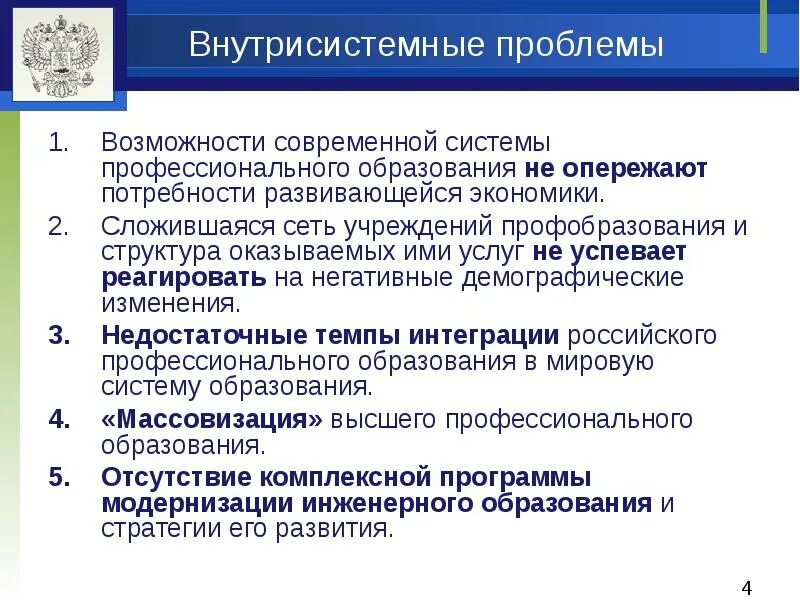 Внутрисистемные проблемы

1. Возможности современной системы профессионального образования не опережают потребности развивающейся экономики.

2. Сложившаяся сеть учреждений профобразования и структура оказываемых ими услуг не успевает реагировать на негативные демографические изменения.

3. Недостаточные темпы интеграции российского профессионального образования в мировую систему образования.

4. «Массовизация» высшего профессионального образования.

5. Отсутствие комплексной программы модернизации инженерного образования и стратегии его развития.

4